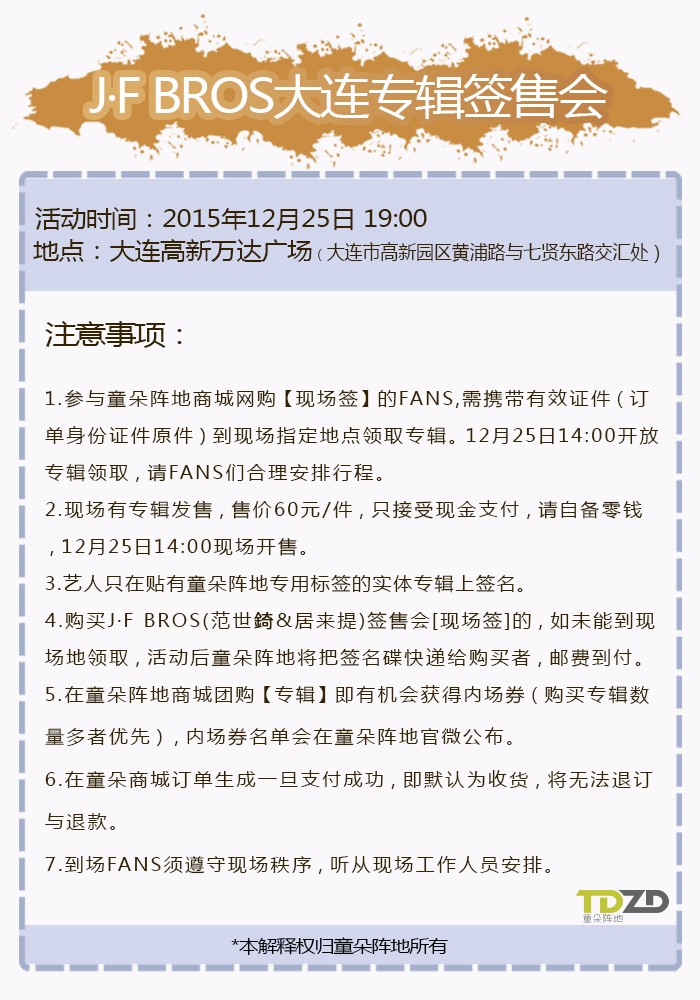 J·F BROS大连专辑签售会

活动时间：2015年12月25日 19:00
地点：大连高新万达广场（大连市高新园区黄浦路与七贤东路交汇处）

注意事项：

1.参与童朵阵地商城网购【现场签】的FANS,需携带有效证件（订单身份证件原件）到现场指定地点领取专辑。12月25日14:00开放专辑领取，请FANS们合理安排行程。

2.现场有专辑发售，售价60元/件，只接受现金支付，请自备零钱，12月25日14:00现场开售。

3.艺人只在贴有童朵阵地专用标签的实体专辑上签名。

4.购买J·F BROS(范世錡&居来提)签售会[现场签]的，如未能到现场地领取，活动后童朵阵地将把签名碟快递给购买者，邮费到付。

5.在童朵阵地商城团购【专辑】即有机会获得内场券（购买专辑数量多者优先），内场券名单会在童朵阵地官微公布。

6.在童朵商城订单生成一旦支付成功，即默认为收货，将无法退订与退款。

7.到场FANS须遵守现场秩序，听从现场工作人员安排。

TDZD
童朵阵地

*本解释权归童朵阵地所有